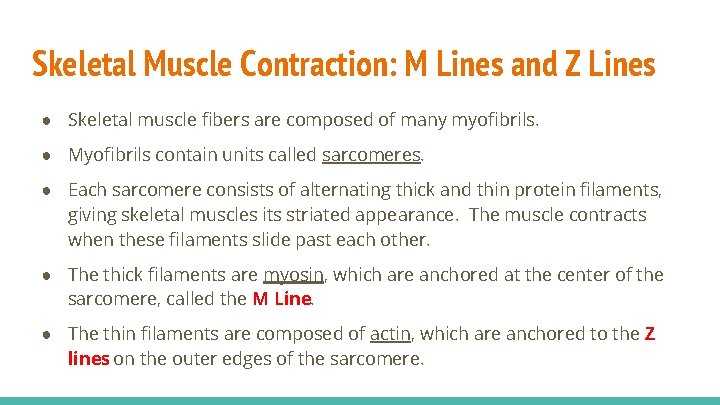 Skeletal Muscle Contraction: M Lines and Z Lines

● Skeletal muscle fibers are composed of many myofibrils.

● Myofibrils contain units called sarcomeres.

● Each sarcomere consists of alternating thick and thin protein filaments, giving skeletal muscles its striated appearance. The muscle contracts when these filaments slide past each other.

● The thick filaments are myosin, which are anchored at the center of the sarcomere, called the M Line.

● The thin filaments are composed of actin, which are anchored to the Z lines on the outer edges of the sarcomere.